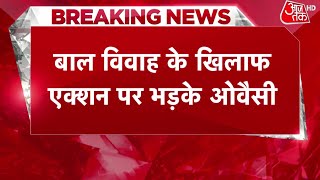 BREAKING NEWS

आज तक HD

बाल विवाह के खिलाफ एक्शन पर भड़के ओवैसी